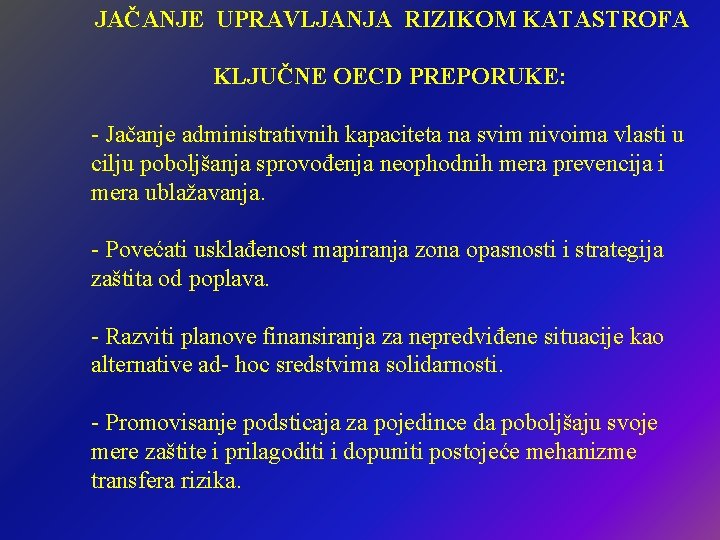 JAČANJE UPRAVLJANJA RIZIKOM KATASTROFA

KLJUČNE OECD PREPORUKE:

- Jačanje administrativnih kapaciteta na svim nivoima vlasti u cilju poboljšanja sprovođenja neophodnih mera prevencija i mera ublažavanja.

- Povećati usklađenost mapiranja zona opasnosti i strategija zaštita od poplava.

- Razviti planove finansiranja za nepredviđene situacije kao alternative ad- hoc sredstvima solidarnosti.

- Promovisanje podsticaja za pojedince da poboljšaju svoje mere zaštite i prilagoditi i dopuniti postojeće mehanizme transfera rizika.